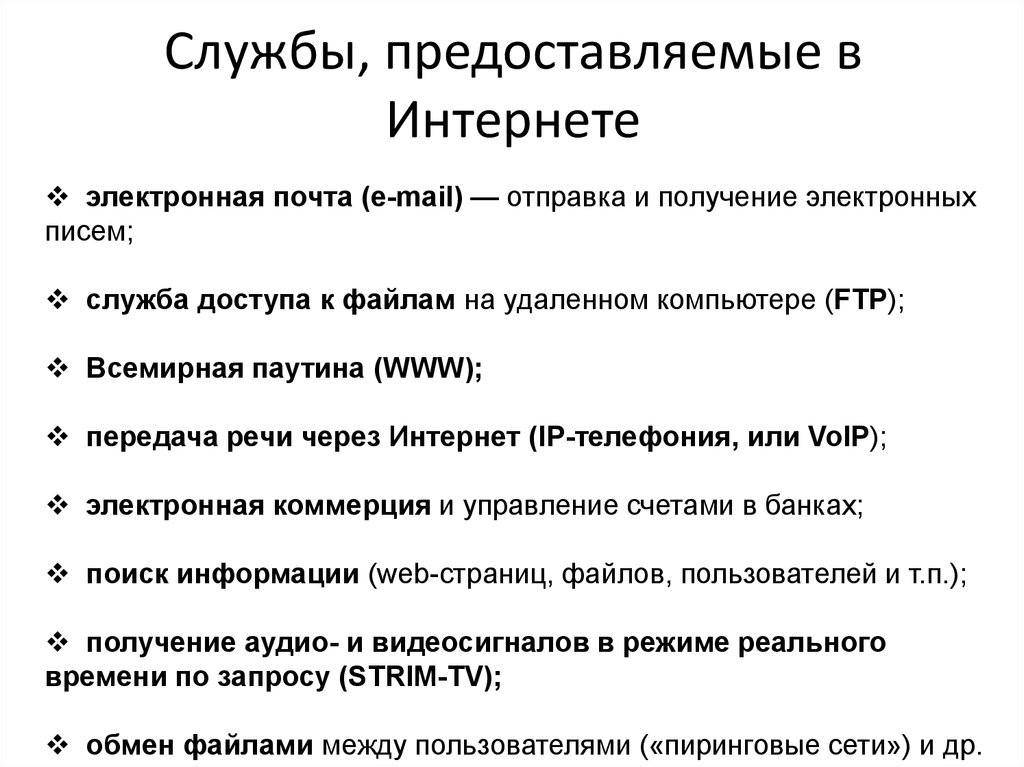 Службы, предоставляемые в Интернете

❖ электронная почта (e-mail) — отправка и получение электронных писем;

❖ служба доступа к файлам на удаленном компьютере (FTP);

❖ Всемирная паутина (WWW);

❖ передача речи через Интернет (IP-телефония, или VoIP);

❖ электронная коммерция и управление счетами в банках;

❖ поиск информации (web-страниц, файлов, пользователей и т.п.);

❖ получение аудио- и видеосигналов в режиме реального времени по запросу (STRIM-TV);

❖ обмен файлами между пользователями («пиринговые сети») и др.